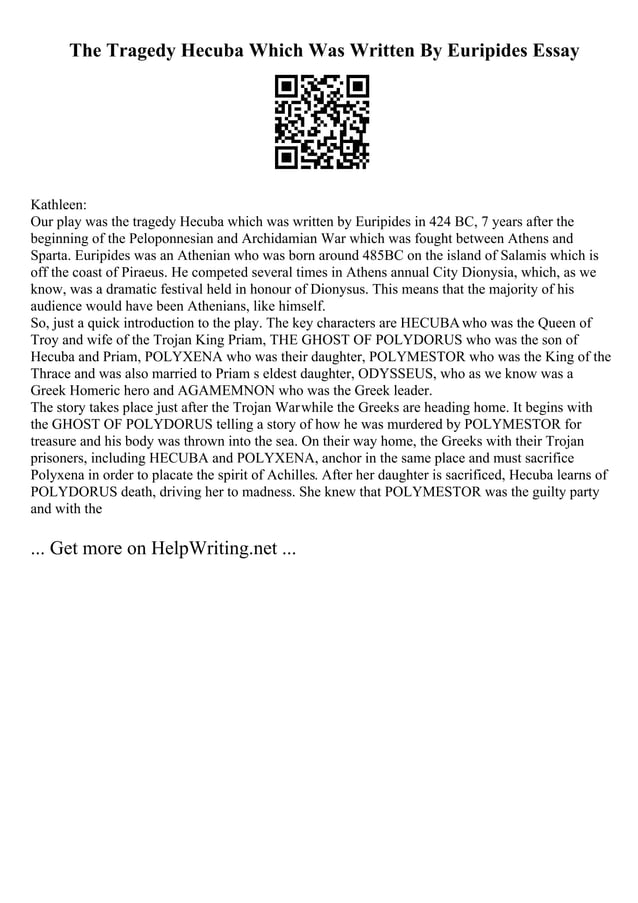 The Tragedy Hecuba Which Was Written By Euripides Essay

Kathleen:
Our play was the tragedy Hecuba which was written by Euripides in 424 BC, 7 years after the beginning of the Peloponnesian and Archidamian War which was fought between Athens and Sparta. Euripides was an Athenian who was born around 485BC on the island of Salamis which is off the coast of Piraeus. He competed several times in Athens annual City Dionysia, which, as we know, was a dramatic festival held in honour of Dionysus. This means that the majority of his audience would have been Athenians, like himself.
So, just a quick introduction to the play. The key characters are HECUBA who was the Queen of Troy and wife of the Trojan King Priam, THE GHOST OF POLYDORUS who was the son of Hecuba and Priam, POLYXENA who was their daughter, POLYMESTOR who was the King of the Thrace and was also married to Priam s eldest daughter, ODYSSEUS, who as we know was a Greek Homeric hero and AGAMEMNON who was the Greek leader.
The story takes place just after the Trojan Warwhile the Greeks are heading home. It begins with the GHOST OF POLYDORUS telling a story of how he was murdered by POLYMESTOR for treasure and his body was thrown into the sea. On their way home, the Greeks with their Trojan prisoners, including HECUBA and POLYXENA, anchor in the same place and must sacrifice Polyxena in order to placate the spirit of Achilles. After her daughter is sacrificed, Hecuba learns of POLYDORUS death, driving her to madness. She knew that POLYMESTOR was the guilty party and with the

... Get more on HelpWriting.net ...